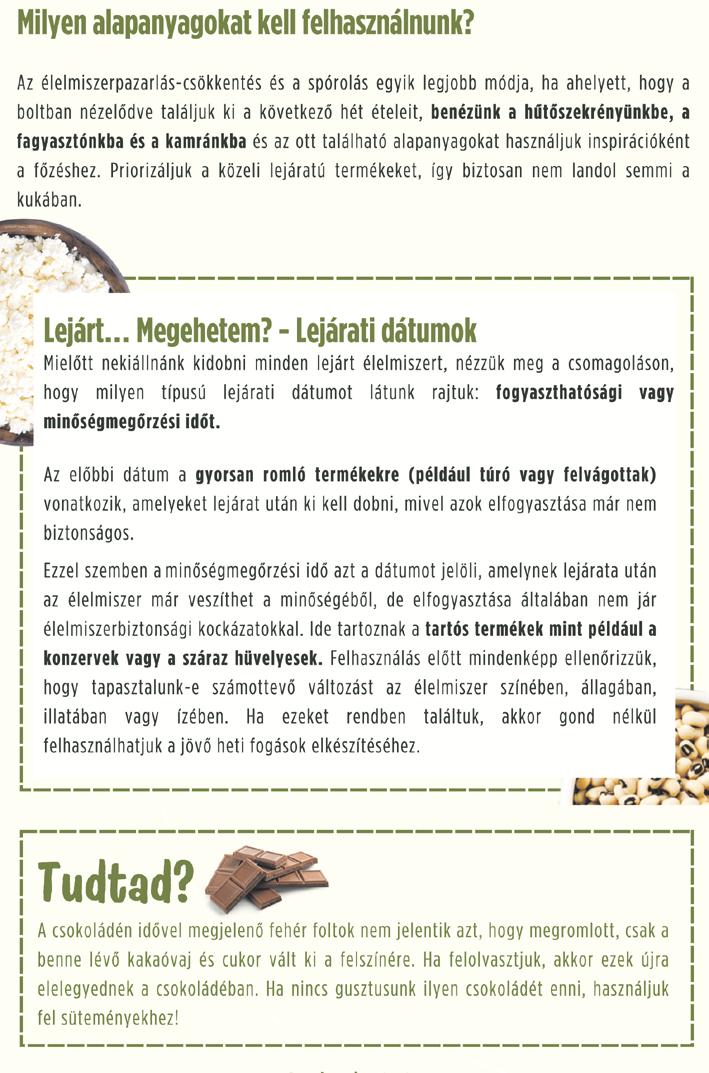 Milyen alapanyagokat kell felhasználnunk?

Az élelmiszerpazarlás-csökkentés és a spórolás egyik legjobb módja, ha ahelyett, hogy a boltban nézelődve találjuk ki a következő hét ételeit, benézünk a hűtőszekrényünkbe, a fagyasztónkba és a kamránkba és az ott található alapanyagokat használjuk inspirációként a főzéshez. Priorizáljuk a közeli lejáratú termékeket, így biztosan nem landol semmi a kukában.

Lejárt... Megehetem? - Lejárati dátumok
Mielőtt nekiállnánk kidobni minden lejárt élelmiszert, nézzük meg a csomagoláson, hogy milyen típusú lejárati dátumot látunk rajtuk: fogyaszthatósági vagy minőségmegőrzési időt.

Az előbbi dátum a gyorsan romló termékekre (például túró vagy felvágottak) vonatkozik, amelyeket lejárat után ki kell dobni, mivel azok elfogyasztása már nem biztonságos.

Ezzel szemben a minőségmegőrzési idő azt a dátumot jelöli, amelynek lejárata után az élelmiszer már veszíthet a minőségéből, de elfogyasztása általában nem jár élelmiszerbiztonsági kockázatokkal. Ide tartoznak a tartós termékek mint például a konzervek vagy a száraz hüvelyesek. Felhasználás előtt mindenképp ellenőrizzük, hogy tapasztalunk-e számottevő változást az élelmiszer színében, állagában, illatában vagy ízében. Ha ezeket rendben találtuk, akkor gond nélkül felhasználhatjuk a jövő heti fogások elkészítéséhez.

Tudtad?
A csokoládén idővel megjelenő fehér foltok nem jelentik azt, hogy megromlott, csak a benne lévő kakaóvaj és cukor vált ki a felszínére. Ha felolvasztjuk, akkor ezek újra elelegyednek a csokoládéban. Ha nincs gusztusunk ilyen csokoládét enni, használjuk fel süteményekhez!